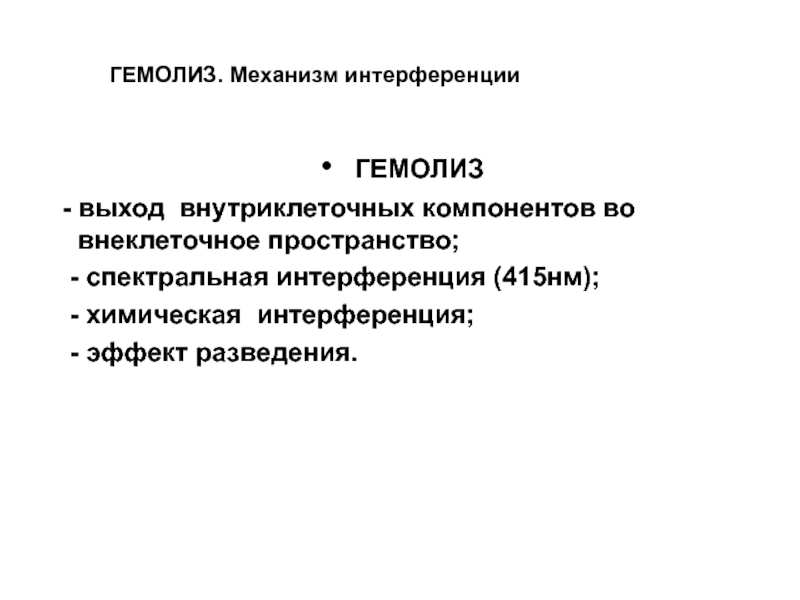 ГЕМОЛИЗ. Механизм интерференции

• ГЕМОЛИЗ

- выход внутриклеточных компонентов во внеклеточное пространство;

- спектральная интерференция (415нм);

- химическая интерференция;

- эффект разведения.